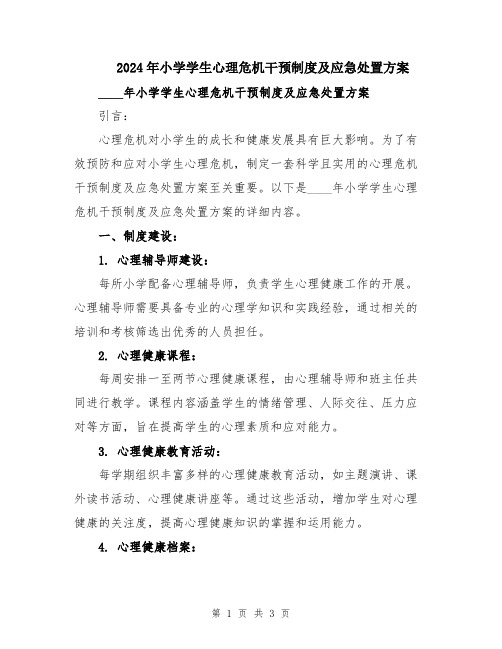 2024年小学学生心理危机干预制度及应急处置方案

____年小学学生心理危机干预制度及应急处置方案

引言：

心理危机对小学生的成长和健康发展具有巨大影响。为了有效预防和应对小学生心理危机，制定一套科学且实用的心理危机干预制度及应急处置方案至关重要。以下是____年小学学生心理危机干预制度及应急处置方案的详细内容。

一、制度建设：

1. 心理辅导师建设：

每所小学配备心理辅导师，负责学生心理健康工作的开展。心理辅导师需要具备专业的心理学知识和实践经验，通过相关的培训和考核筛选出优秀的人员担任。

2. 心理健康课程：

每周安排一至两节心理健康课程，由心理辅导师和班主任共同进行教学。课程内容涵盖学生的情绪管理、人际交往、压力应对等方面，旨在提高学生的心理素质和应对能力。

3. 心理健康教育活动：

每学期组织丰富多样的心理健康教育活动，如主题演讲、课外读书活动、心理健康讲座等。通过这些活动，增加学生对心理健康的关注度，提高心理健康知识的掌握和运用能力。

4. 心理健康档案：

第 1 页 共 3 页